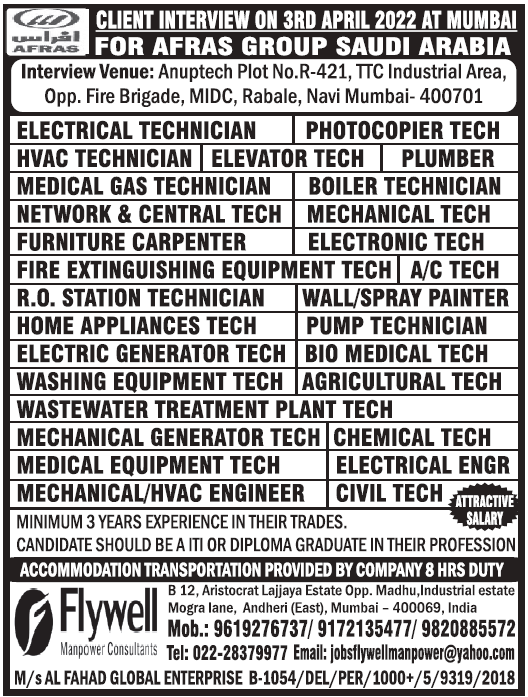 افراس
AFRAS

CLIENT INTERVIEW ON 3RD APRIL 2022 AT MUMBAI
FOR AFRAS GROUP SAUDI ARABIA

Interview Venue: Anuptech Plot No.R-421, TTC Industrial Area, Opp. Fire Brigade, MIDC, Rabale, Navi Mumbai- 400701

ELECTRICAL TECHNICIAN
PHOTOCOPIER TECH
HVAC TECHNICIAN
ELEVATOR TECH
PLUMBER
MEDICAL GAS TECHNICIAN
BOILER TECHNICIAN
NETWORK & CENTRAL TECH
MECHANICAL TECH
FURNITURE CARPENTER
ELECTRONIC TECH
FIRE EXTINGUISHING EQUIPMENT TECH
A/C TECH
R.O. STATION TECHNICIAN
WALL/SPRAY PAINTER
HOME APPLIANCES TECH
PUMP TECHNICIAN
ELECTRIC GENERATOR TECH
BIO MEDICAL TECH
WASHING EQUIPMENT TECH
AGRICULTURAL TECH
WASTEWATER TREATMENT PLANT TECH
MECHANICAL GENERATOR TECH
CHEMICAL TECH
MEDICAL EQUIPMENT TECH
ELECTRICAL ENGR
MECHANICAL/HVAC ENGINEER
CIVIL TECH

ATTRACTIVE SALARY

MINIMUM 3 YEARS EXPERIENCE IN THEIR TRADES.
CANDIDATE SHOULD BE A ITI OR DIPLOMA GRADUATE IN THEIR PROFESSION

ACCOMMODATION TRANSPORTATION PROVIDED BY COMPANY 8 HRS DUTY

Flywell
Manpower Consultants

B 12, Aristocrat Lajjaya Estate Opp. Madhu,Industrial estate Mogra lane, Andheri (East), Mumbai – 400069, India
Mob.: 9619276737/ 9172135477/ 9820885572
Tel: 022-28379977 Email: jobsflywellmanpower@yahoo.com

M/s AL FAHAD GLOBAL ENTERPRISE B-1054/DEL/PER/1000+/5/9319/2018